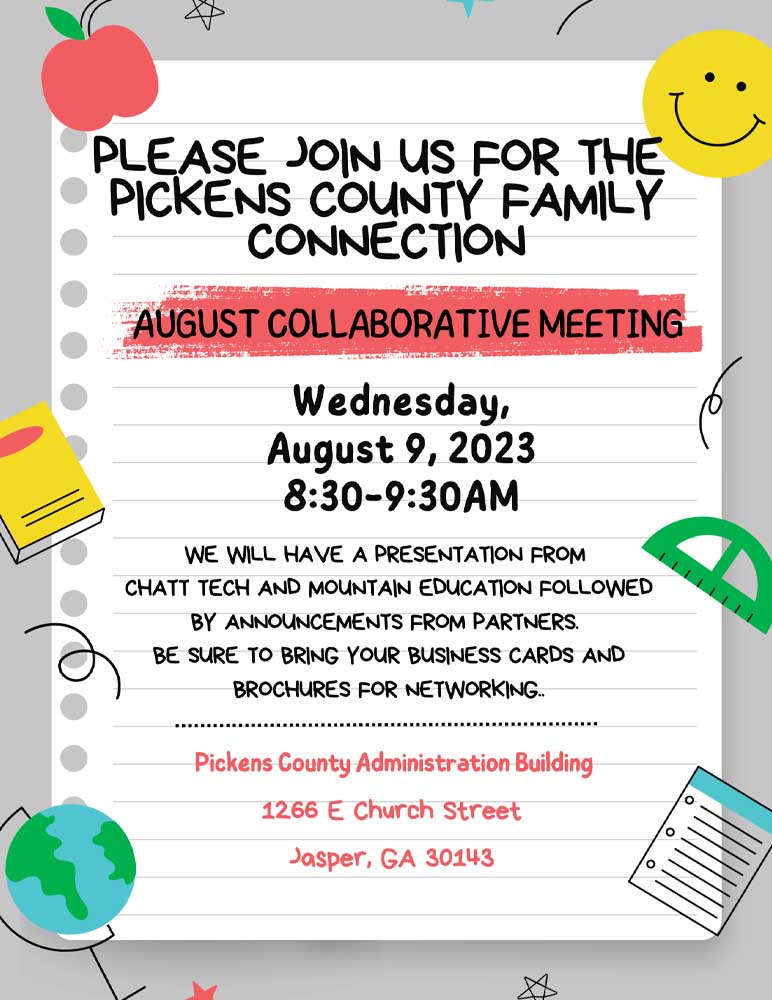 PLEASE JOIN US FOR THE PICKENS COUNTY FAMILY CONNECTION

AUGUST COLLABORATIVE MEETING

Wednesday, August 9, 2023 8:30-9:30AM

WE WILL HAVE A PRESENTATION FROM CHATT TECH AND MOUNTAIN EDUCATION FOLLOWED BY ANNOUNCEMENTS FROM PARTNERS. BE SURE TO BRING YOUR BUSINESS CARDS AND BROCHURES FOR NETWORKING..

Pickens County Administration Building

1266 E Church Street

Jasper, GA 30143